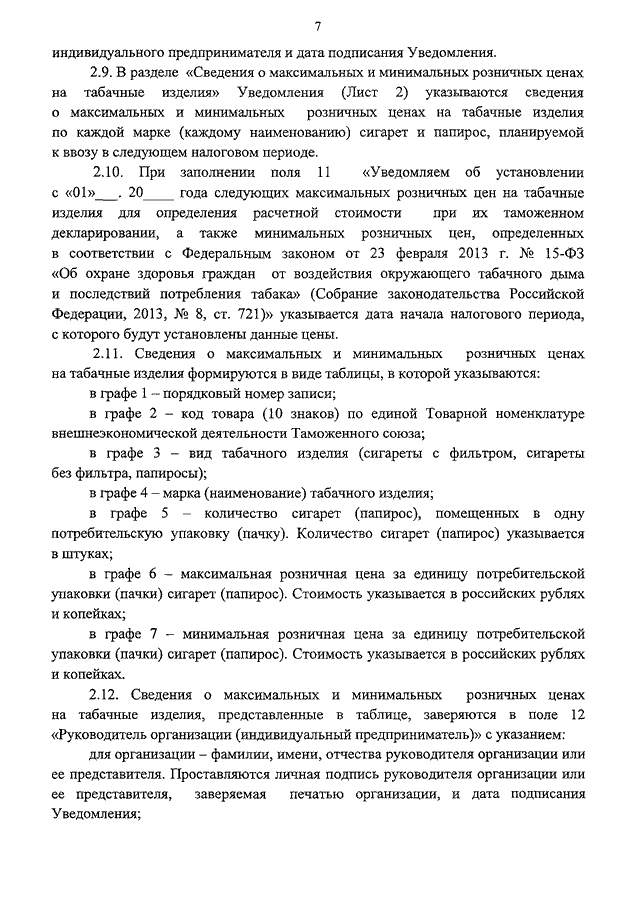 7

индивидуального предпринимателя и дата подписания Уведомления.

2.9. В разделе «Сведения о максимальных и минимальных розничных ценах на табачные изделия» Уведомления (Лист 2) указываются сведения о максимальных и минимальных розничных ценах на табачные изделия по каждой марке (каждому наименованию) сигарет и папирос, планируемой к ввозу в следующем налоговом периоде.

2.10. При заполнении поля 11 «Уведомляем об установлении с «01»___. 20____ года следующих максимальных розничных цен на табачные изделия для определения расчетной стоимости при их таможенном декларировании, а также минимальных розничных цен, определенных в соответствии с Федеральным законом от 23 февраля 2013 г. № 15-ФЗ «Об охране здоровья граждан от воздействия окружающего табачного дыма и последствий потребления табака» (Собрание законодательства Российской Федерации, 2013, № 8, ст. 721)» указывается дата начала налогового периода, с которого будут установлены данные цены.

2.11. Сведения о максимальных и минимальных розничных ценах на табачные изделия формируются в виде таблицы, в которой указываются:

в графе 1 – порядковый номер записи;

в графе 2 – код товара (10 знаков) по единой Товарной номенклатуре внешнеэкономической деятельности Таможенного союза;

в графе 3 – вид табачного изделия (сигареты с фильтром, сигареты без фильтра, папиросы);

в графе 4 – марка (наименование) табачного изделия;

в графе 5 – количество сигарет (папирос), помещенных в одну потребительскую упаковку (пачку). Количество сигарет (папирос) указывается в штуках;

в графе 6 – максимальная розничная цена за единицу потребительской упаковки (пачки) сигарет (папирос). Стоимость указывается в российских рублях и копейках;

в графе 7 – минимальная розничная цена за единицу потребительской упаковки (пачки) сигарет (папирос). Стоимость указывается в российских рублях и копейках.

2.12. Сведения о максимальных и минимальных розничных ценах на табачные изделия, представленные в таблице, заверяются в поле 12 «Руководитель организации (индивидуальный предприниматель)» с указанием:

для организации – фамилии, имени, отчества руководителя организации или ее представителя. Проставляются личная подпись руководителя организации или ее представителя, заверяемая печатью организации, и дата подписания Уведомления;